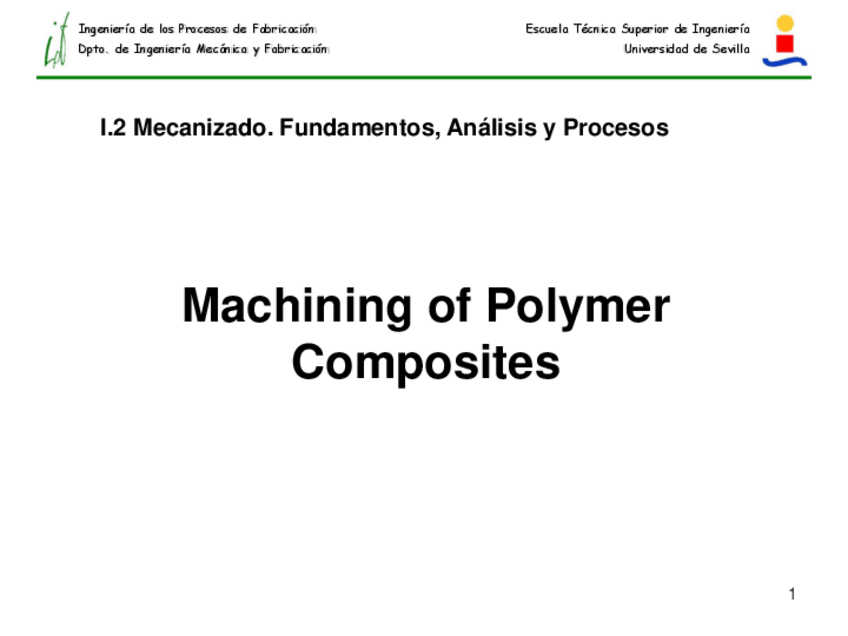 Ingeniería de los Procesos de Fabricación
Dpto. de Ingeniería Mecánica y Fabricación

Escuela Técnica Superior de Ingeniería
Universidad de Sevilla

I.2 Mecanizado. Fundamentos, Análisis y Procesos

Machining of Polymer Composites

1